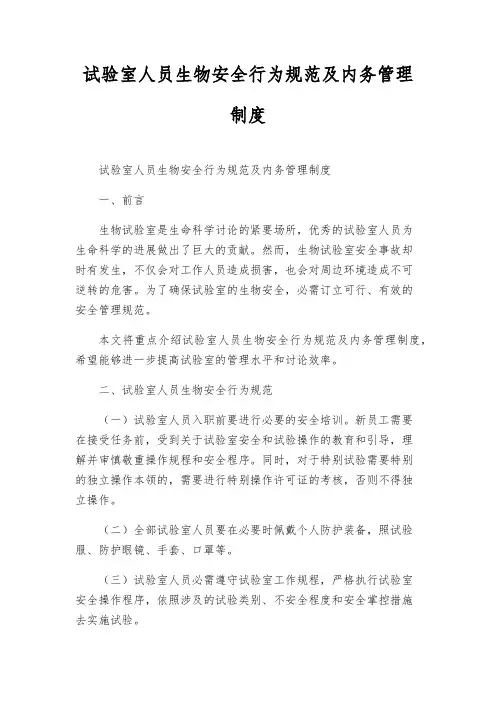 试验室人员生物安全行为规范及内务管理制度

试验室人员生物安全行为规范及内务管理制度

一、前言

生物试验室是生命科学讨论的紧要场所，优秀的试验室人员为生命科学的进展做出了巨大的贡献。然而，生物试验室安全事故却时有发生，不仅会对工作人员造成损害，也会对周边环境造成不可逆转的危害。为了确保试验室的生物安全，必需订立可行、有效的安全管理规范。

本文将重点介绍试验室人员生物安全行为规范及内务管理制度，希望能够进一步提高试验室的管理水平和讨论效率。

二、试验室人员生物安全行为规范

（一）试验室人员入职前要进行必要的安全培训。新员工需要在接受任务前，受到关于试验室安全和试验操作的教育和引导，理解并审慎敬重操作规程和安全程序。同时，对于特别试验需要特别的独立操作本领的，需要进行特别操作许可证的考核，否则不得独立操作。

（二）全部试验室人员要在必要时佩戴个人防护装备，照试验服、防护眼镜、手套、口罩等。

（三）试验室人员必需遵守试验室工作规程，严格执行试验室安全操作程序，依照涉及的试验类别、不安全程度和安全掌控措施去实施试验。